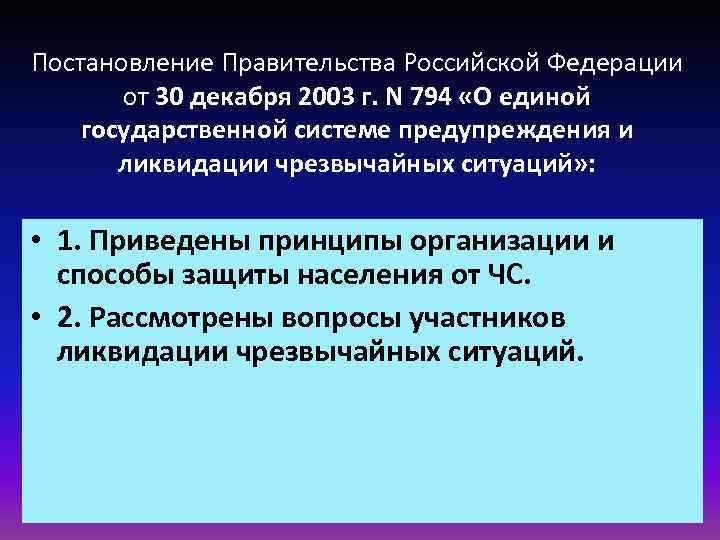 Постановление Правительства Российской Федерации от 30 декабря 2003 г. N 794 «О единой государственной системе предупреждения и ликвидации чрезвычайных ситуаций»:

• 1. Приведены принципы организации и способы защиты населения от ЧС.
• 2. Рассмотрены вопросы участников ликвидации чрезвычайных ситуаций.